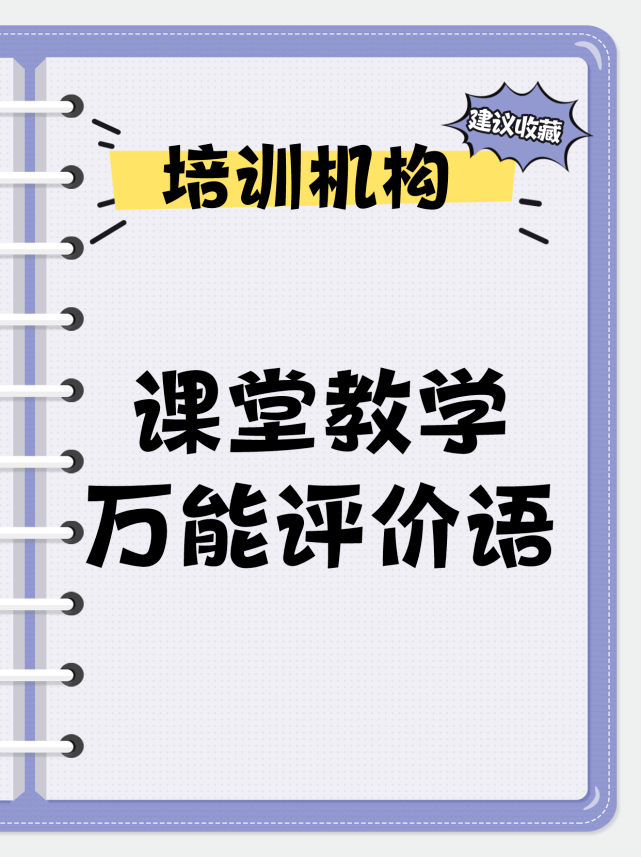 建议收藏

培训机构

课堂教学
万能评价语